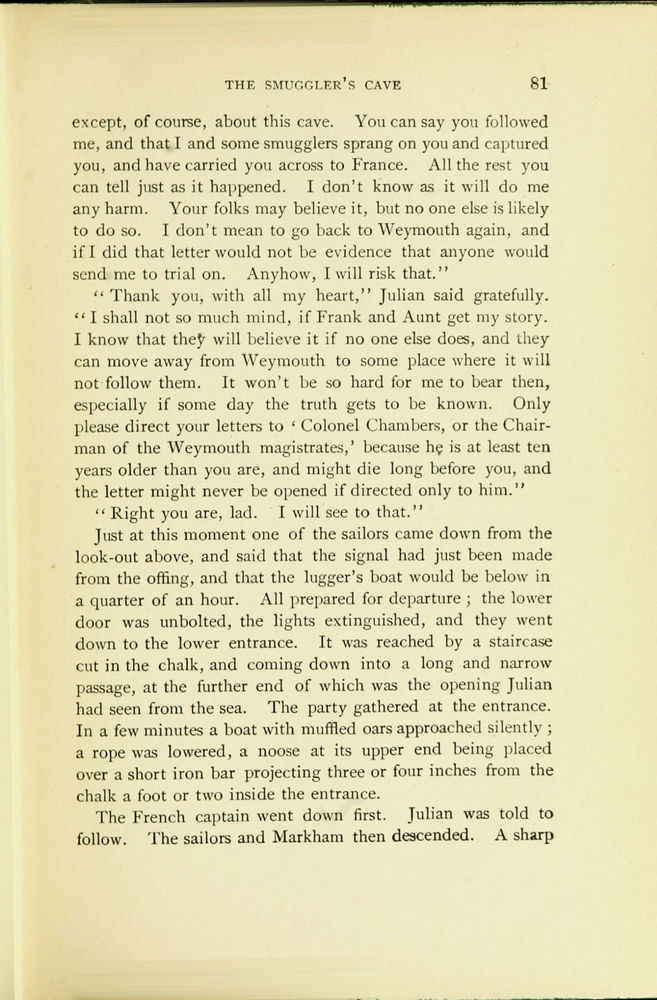 THE SMUGGLER'S CAVE 81

except, of course, about this cave. You can say you followed me, and that I and some smugglers sprang on you and captured you, and have carried you across to France. All the rest you can tell just as it happened. I don't know as it will do me any harm. Your folks may believe it, but no one else is likely to do so. I don't mean to go back to Weymouth again, and if I did that letter would not be evidence that anyone would send me to trial on. Anyhow, I will risk that."

"Thank you, with all my heart," Julian said gratefully. "I shall not so much mind, if Frank and Aunt get my story. I know that they will believe it if no one else does, and they can move away from Weymouth to some place where it will not follow them. It won't be so hard for me to bear then, especially if some day the truth gets to be known. Only please direct your letters to 'Colonel Chambers, or the Chairman of the Weymouth magistrates,' because he is at least ten years older than you are, and might die long before you, and the letter might never be opened if directed only to him."

"Right you are, lad. I will see to that."

Just at this moment one of the sailors came down from the look-out above, and said that the signal had just been made from the offing, and that the lugger's boat would be below in a quarter of an hour. All prepared for departure; the lower door was unbolted, the lights extinguished, and they went down to the lower entrance. It was reached by a staircase cut in the chalk, and coming down into a long and narrow passage, at the further end of which was the opening Julian had seen from the sea. The party gathered at the entrance. In a few minutes a boat with muffled oars approached silently; a rope was lowered, a noose at its upper end being placed over a short iron bar projecting three or four inches from the chalk a foot or two inside the entrance.

The French captain went down first. Julian was told to follow. The sailors and Markham then descended. A sharp